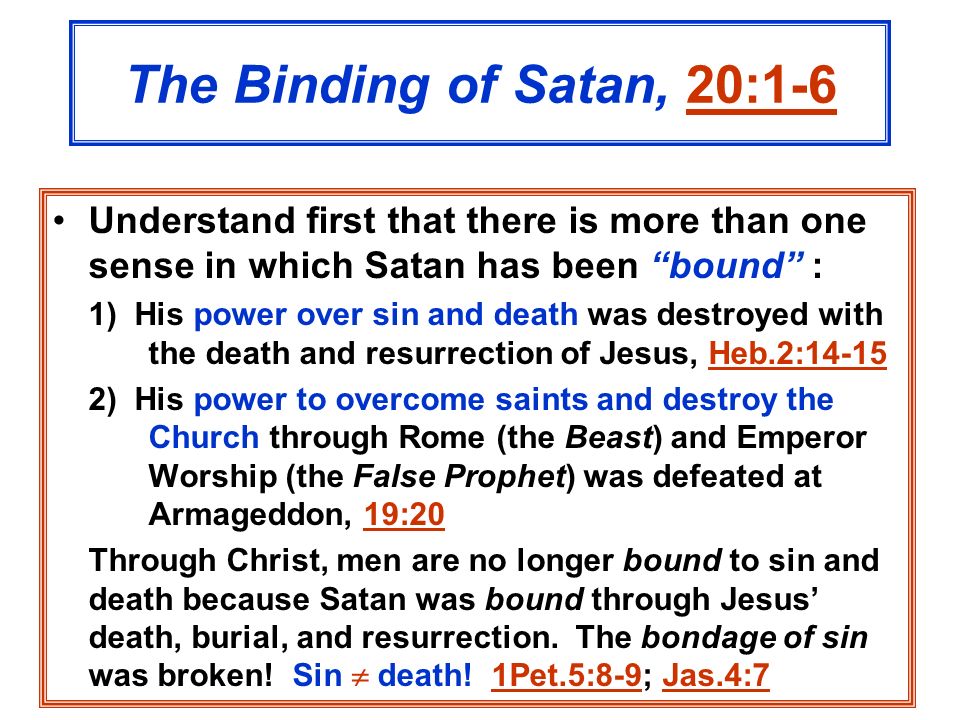 The Binding of Satan, 20:1-6

• Understand first that there is more than one sense in which Satan has been "bound" :

1) His power over sin and death was destroyed with the death and resurrection of Jesus, Heb.2:14-15

2) His power to overcome saints and destroy the Church through Rome (the Beast) and Emperor Worship (the False Prophet) was defeated at Armageddon, 19:20

Through Christ, men are no longer bound to sin and death because Satan was bound through Jesus' death, burial, and resurrection. The bondage of sin was broken! Sin $\neq$ death! 1Pet.5:8-9; Jas.4:7